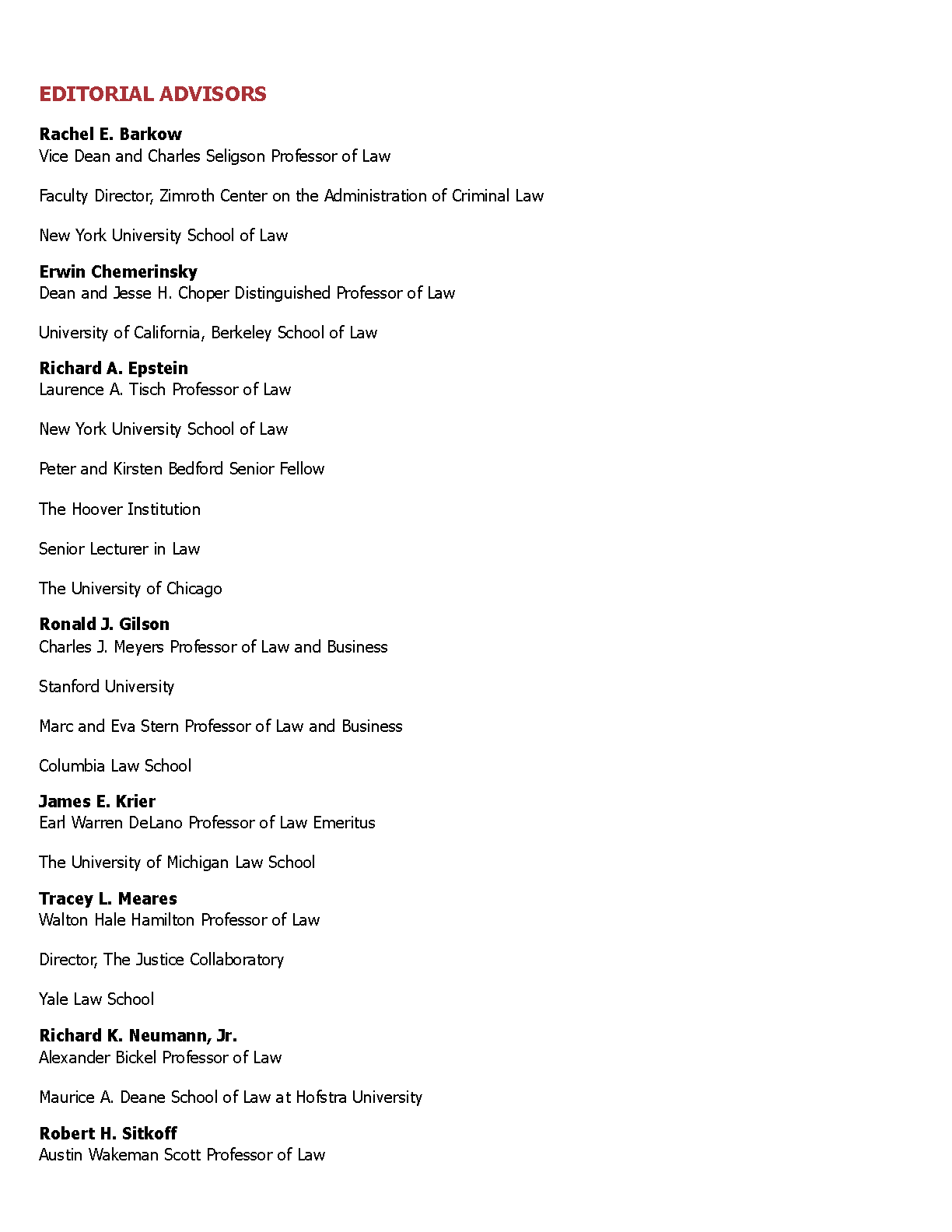 EDITORIAL ADVISORS

Rachel E. Barkow
Vice Dean and Charles Seligson Professor of Law

Faculty Director, Zimroth Center on the Administration of Criminal Law

New York University School of Law

Erwin Chemerinsky
Dean and Jesse H. Choper Distinguished Professor of Law

University of California, Berkeley School of Law

Richard A. Epstein
Laurence A. Tisch Professor of Law

New York University School of Law

Peter and Kirsten Bedford Senior Fellow

The Hoover Institution

Senior Lecturer in Law

The University of Chicago

Ronald J. Gilson
Charles J. Meyers Professor of Law and Business

Stanford University

Marc and Eva Stern Professor of Law and Business

Columbia Law School

James E. Krier
Earl Warren DeLano Professor of Law Emeritus

The University of Michigan Law School

Tracey L. Meares
Walton Hale Hamilton Professor of Law

Director, The Justice Collaboratory

Yale Law School

Richard K. Neumann, Jr.
Alexander Bickel Professor of Law

Maurice A. Deane School of Law at Hofstra University

Robert H. Sitkoff
Austin Wakeman Scott Professor of Law